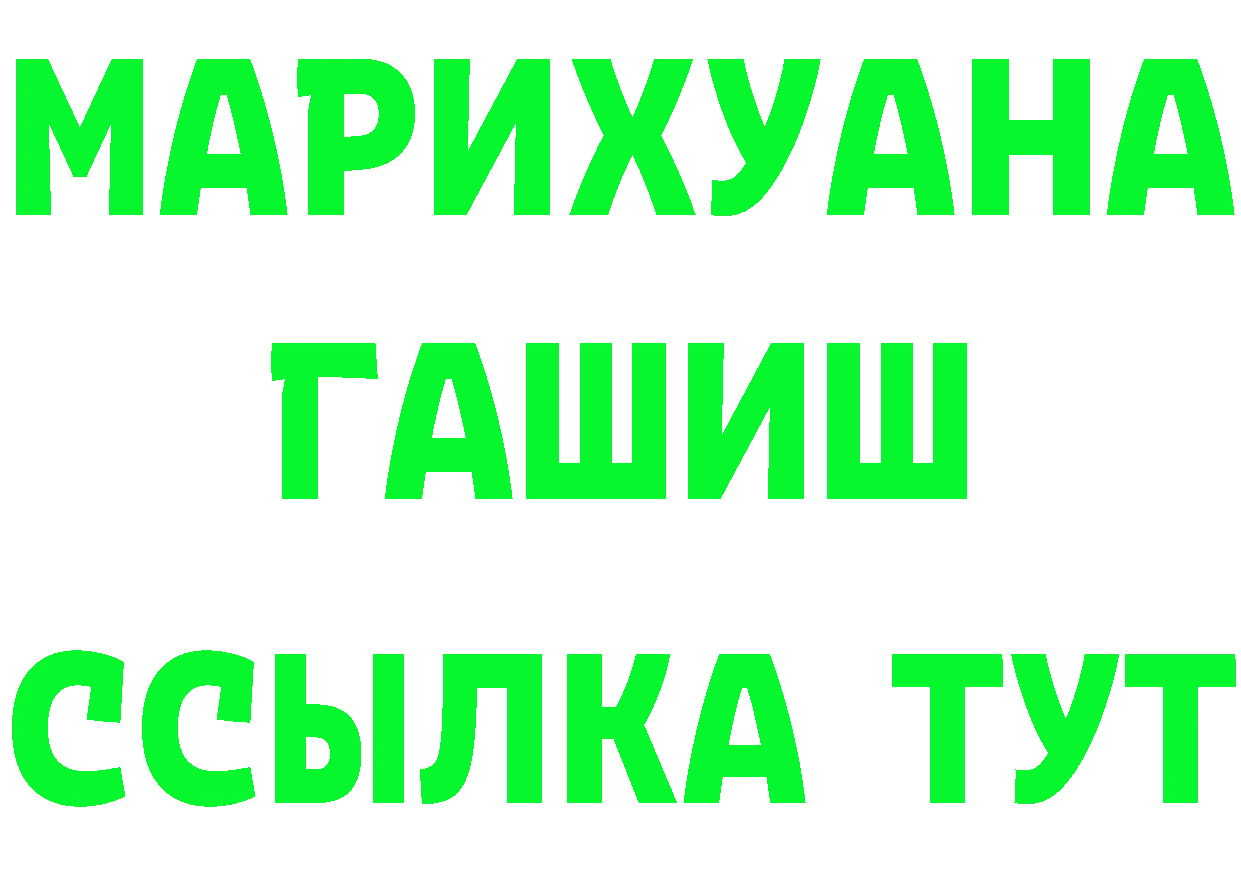 МАРИХУАНА
ГАШИШ
ССЫЛКА ТУТ